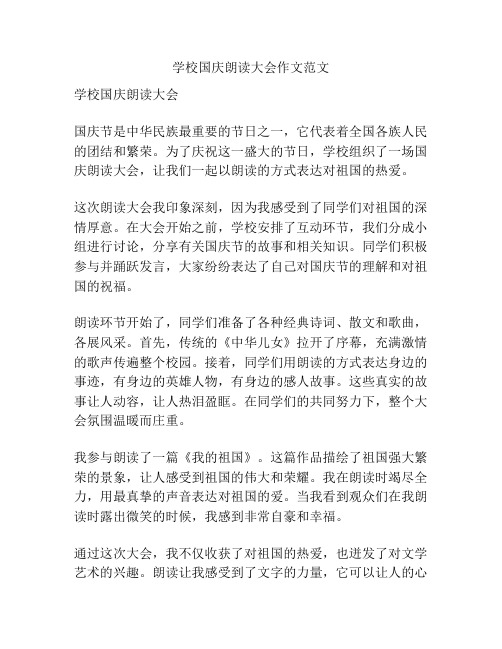 学校国庆朗读大会作文范文

学校国庆朗读大会

国庆节是中华民族最重要的节日之一，它代表着全国各族人民的团结和繁荣。为了庆祝这一盛大的节日，学校组织了一场国庆朗读大会，让我们一起以朗读的方式表达对祖国的热爱。

这次朗读大会我印象深刻，因为我感受到了同学们对祖国的深情厚意。在大会开始之前，学校安排了互动环节，我们分成小组进行讨论，分享有关国庆节的故事和相关知识。同学们积极参与并踊跃发言，大家纷纷表达了自己对国庆节的理解和对祖国的祝福。

朗读环节开始了，同学们准备了各种经典诗词、散文和歌曲，各展风采。首先，传统的《中华儿女》拉开了序幕，充满激情的歌声传遍整个校园。接着，同学们用朗读的方式表达身边的事迹，有身边的英雄人物，有身边的感人故事。这些真实的故事让人动容，让人热泪盈眶。在同学们的共同努力下，整个大会氛围温暖而庄重。

我参与朗读了一篇《我的祖国》。这篇作品描绘了祖国强大繁荣的景象，让人感受到祖国的伟大和荣耀。我在朗读时竭尽全力，用最真挚的声音表达对祖国的爱。当我看到观众们在我朗读时露出微笑的时候，我感到非常自豪和幸福。

通过这次大会，我不仅收获了对祖国的热爱，也迸发了对文学艺术的兴趣。朗读让我感受到了文字的力量，它可以让人的心